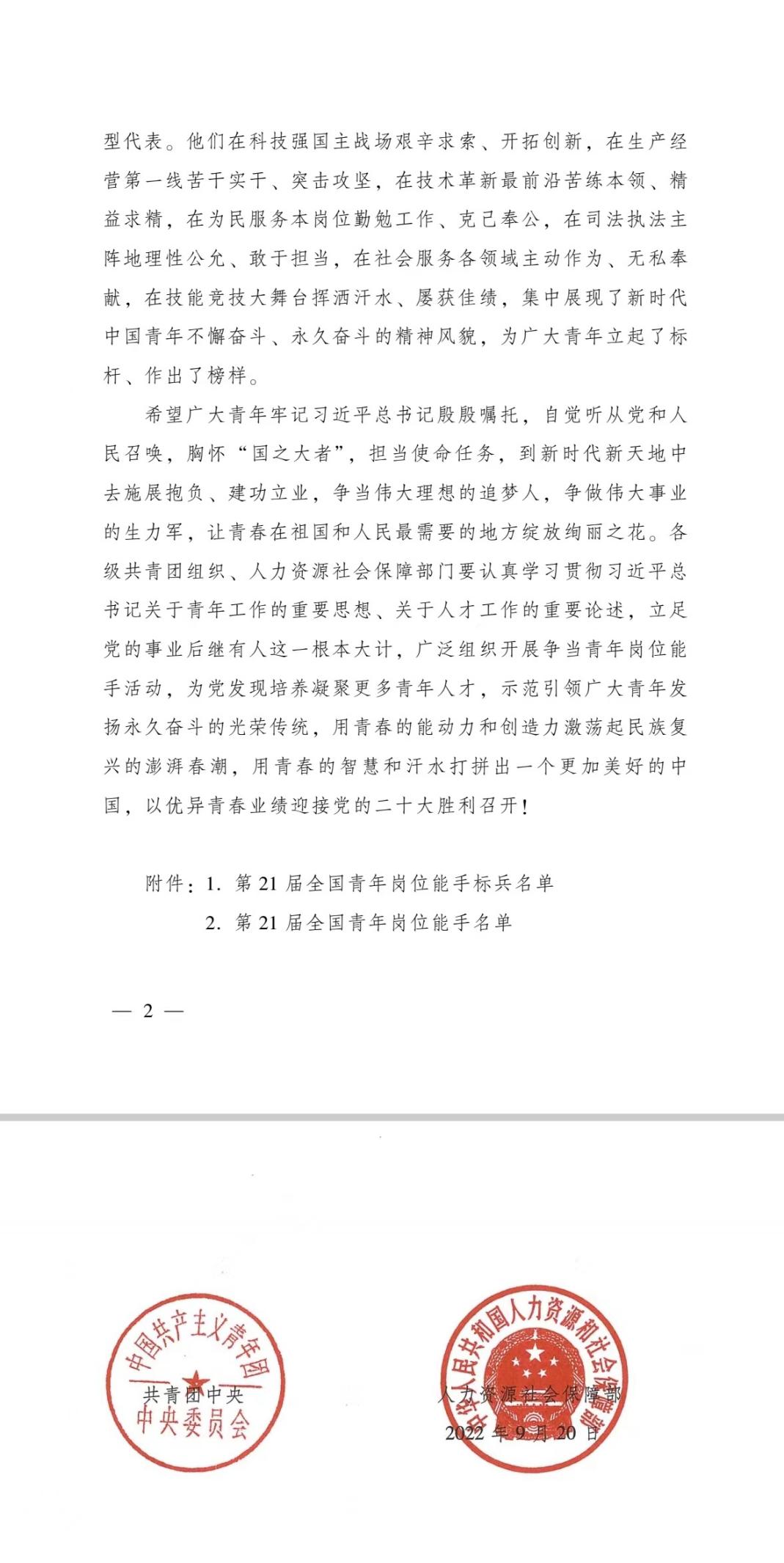 型代表。他们在科技强国主战场艰辛求索、开拓创新，在生产经营第一线苦干实干、突击攻坚，在技术革新最前沿苦练本领、精益求精，在为民服务本岗位勤勉工作、克己奉公，在司法执法主阵地理性公允、敢于担当，在社会服务各领域主动作为、无私奉献，在技能竞技大舞台挥洒汗水、屡获佳绩，集中展现了新时代中国青年不懈奋斗、永久奋斗的精神风貌，为广大青年立起了标杆、作出了榜样。

希望广大青年牢记习近平总书记殷殷嘱托，自觉听从党和人民召唤，胸怀“国之大者”，担当使命任务，到新时代新天地中去施展抱负、建功立业，争当伟大理想的追梦人，争做伟大事业的生力军，让青春在祖国和人民最需要的地方绽放绚丽之花。各级共青团组织、人力资源社会保障部门要认真学习贯彻习近平总书记关于青年工作的重要思想、关于人才工作的重要论述，立足党的事业后继有人这一根本大计，广泛组织开展争当青年岗位能手活动，为党发现培养凝聚更多青年人才，示范引领广大青年发扬永久奋斗的光荣传统，用青春的能动力和创造力激荡起民族复兴的澎湃春潮，用青春的智慧和汗水打拼出一个更加美好的中国，以优异青春业绩迎接党的二十大胜利召开！

附件：1. 第 21 届全国青年岗位能手标兵名单
2. 第 21 届全国青年岗位能手名单

— 2 —

中国共产主义青年团
中央委员会

共青团中央

中华人民共和国人力资源和社会保障部

人力资源社会保障部
2022 年 9 月 20 日